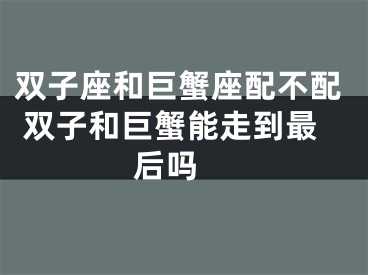 双子座和巨蟹座配不配 双子和巨蟹能走到最后吗